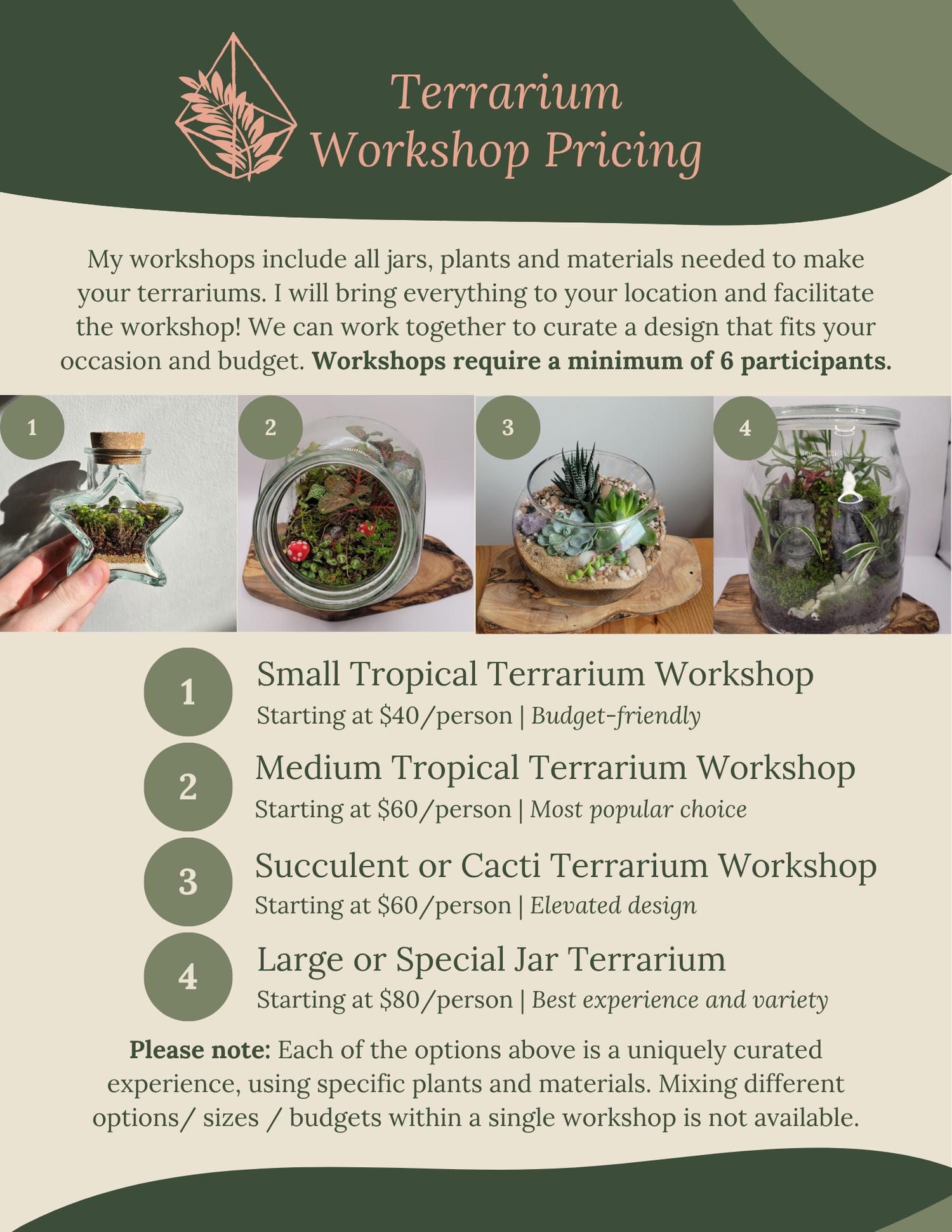 Terrarium
Workshop Pricing

My workshops include all jars, plants and materials needed to make your terrariums. I will bring everything to your location and facilitate the workshop! We can work together to curate a design that fits your occasion and budget. Workshops require a minimum of 6 participants.

1

2

3

4

1
Small Tropical Terrarium Workshop
Starting at $40/person | Budget-friendly

2
Medium Tropical Terrarium Workshop
Starting at $60/person | Most popular choice

3
Succulent or Cacti Terrarium Workshop
Starting at $60/person | Elevated design

4
Large or Special Jar Terrarium
Starting at $80/person | Best experience and variety

Please note: Each of the options above is a uniquely curated experience, using specific plants and materials. Mixing different options/ sizes / budgets within a single workshop is not available.